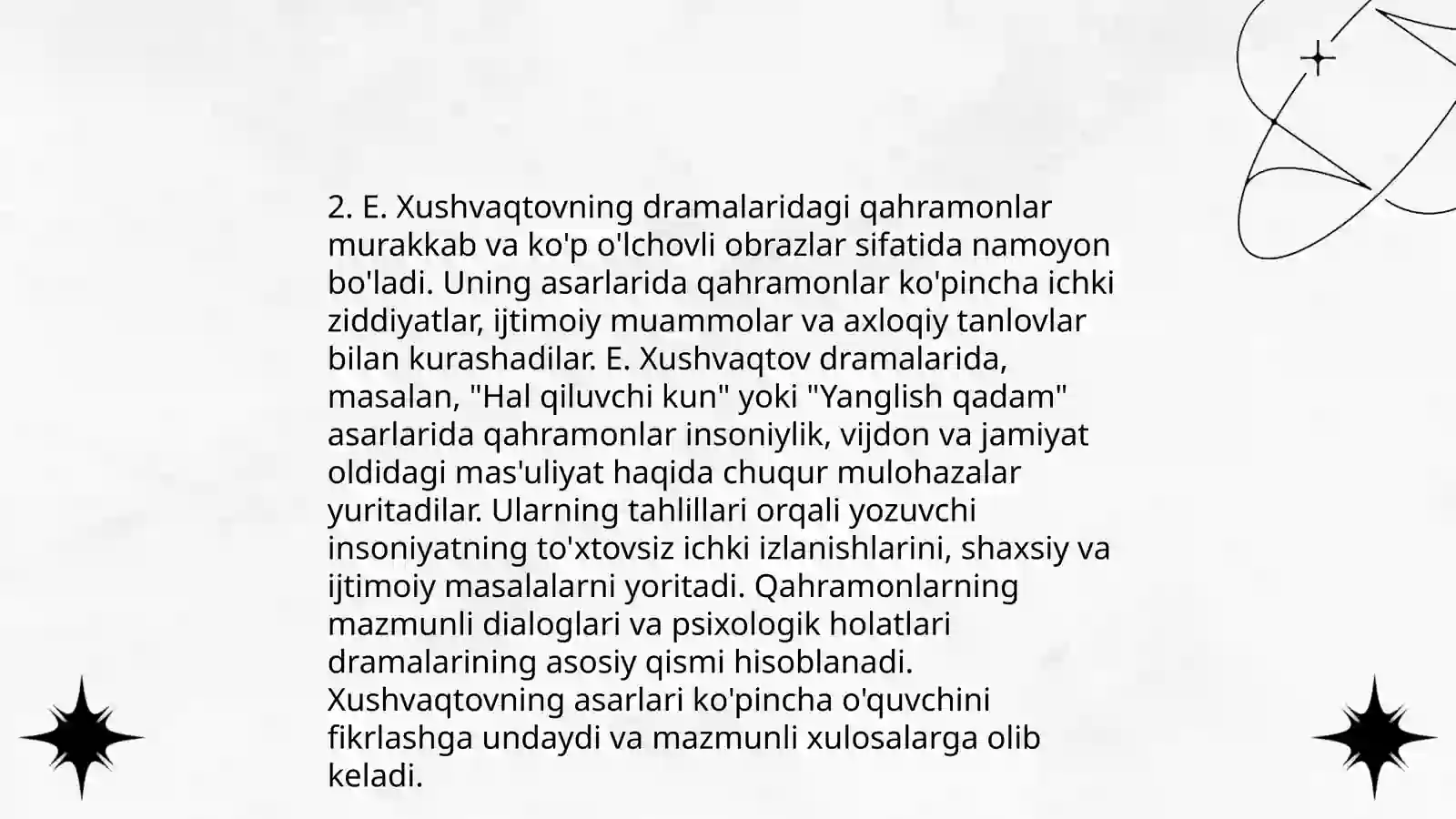 2. E. Xushvaqtovning dramalaridagi qahramonlar murakkab va ko'p o'lchovli obrazlar sifatida namoyon bo'ladi. Uning asarlarida qahramonlar ko'pincha ichki ziddiyatlar, ijtimoiy muammolar va axloqiy tanlovlar bilan kurashadilar. E. Xushvaqtov dramalarida, masalan, "Hal qiluvchi kun" yoki "Yanglish qadam" asarlarida qahramonlar insoniylik, vijdon va jamiyat oldidagi mas'uliyat haqida chuqur mulohazalar yuritadilar. Ularning tahlillari orqali yozuvchi insoniyatning to'xtovsiz ichki izlanishlarini, shaxsiy va ijtimoiy masalalarni yoritadi. Qahramonlarning mazmunli dialoglari va psixologik holatlari dramalarining asosiy qismi hisoblanadi. Xushvaqtovning asarlari ko'pincha o'quvchini fikrlashga undaydi va mazmunli xulosalarga olib keladi.